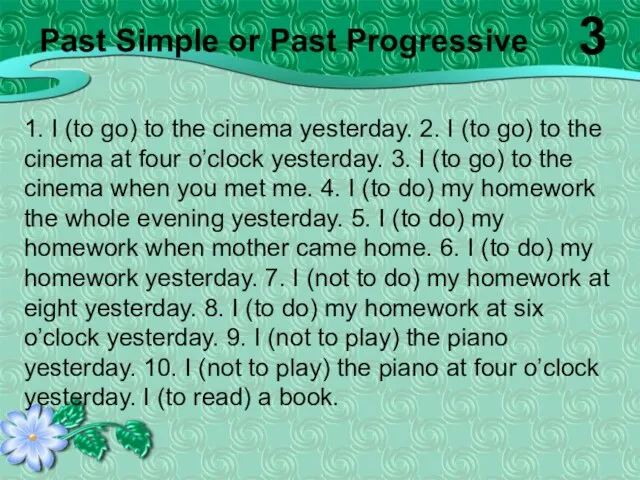 Past Simple or Past Progressive 3

1. I (to go) to the cinema yesterday. 2. I (to go) to the cinema at four o’clock yesterday. 3. I (to go) to the cinema when you met me. 4. I (to do) my homework the whole evening yesterday. 5. I (to do) my homework when mother came home. 6. I (to do) my homework yesterday. 7. I (not to do) my homework at eight yesterday. 8. I (to do) my homework at six o’clock yesterday. 9. I (not to play) the piano yesterday. 10. I (not to play) the piano at four o’clock yesterday. I (to read) a book.